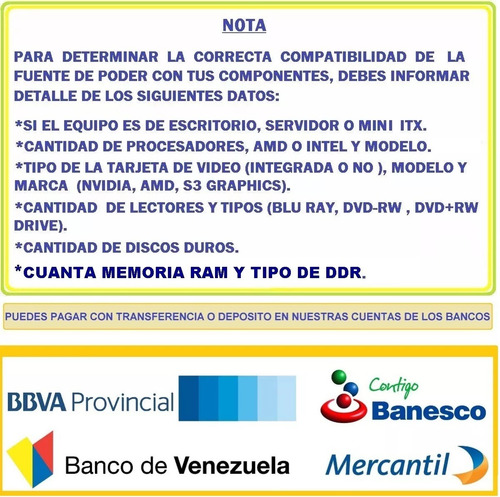 NOTA

PARA DETERMINAR LA CORRECTA COMPATIBILIDAD DE LA FUENTE DE PODER CON TUS COMPONENTES, DEBES INFORMAR DETALLE DE LOS SIGUIENTES DATOS:

*SI EL EQUIPO ES DE ESCRITORIO, SERVIDOR O MINI ITX.
*CANTIDAD DE PROCESADORES, AMD O INTEL Y MODELO.
*TIPO DE LA TARJETA DE VIDEO (INTEGRADA O NO ), MODELO Y MARCA (NVIDIA, AMD, S3 GRAPHICS).
*CANTIDAD DE LECTORES Y TIPOS (BLU RAY, DVD-RW , DVD+RW DRIVE).
*CANTIDAD DE DISCOS DUROS.
*CUANTA MEMORIA RAM Y TIPO DE DDR.

PUEDES PAGAR CON TRANSFERENCIA O DEPOSITO EN NUESTRAS CUENTAS DE LOS BANCOS

BBVA Provincial

Contigo Banesco

Banco de Venezuela

Mercantil